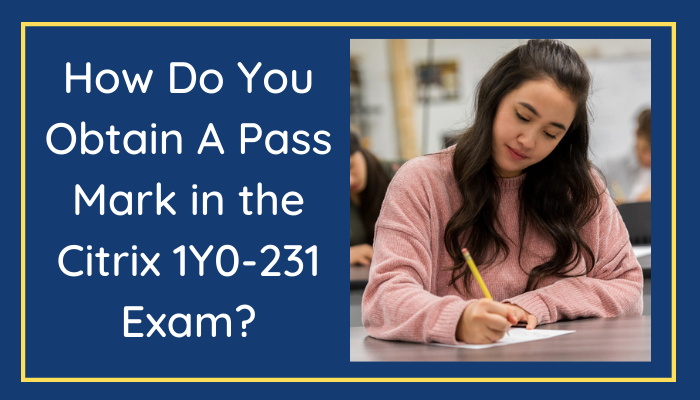 How Do You Obtain A Pass Mark in the Citrix 1Y0-231 Exam?